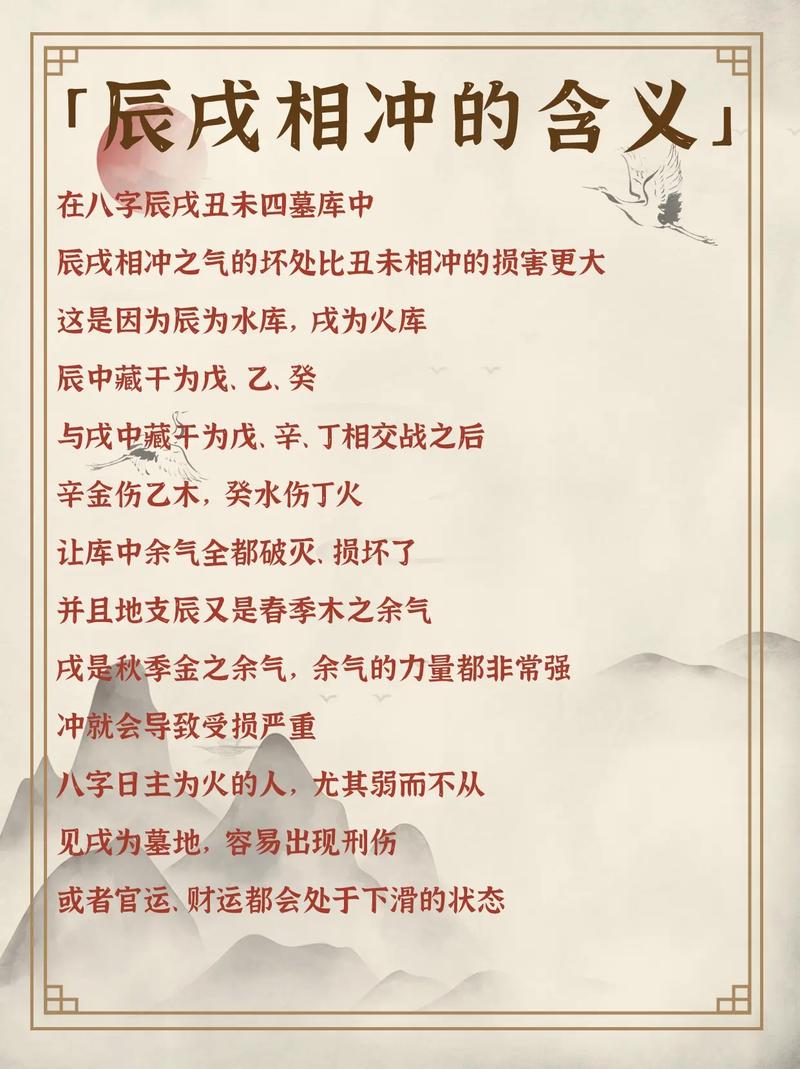 「辰戌相冲的含义」

在八字辰戌丑未四墓库中

辰戌相冲之气的坏处比丑未相冲的损害更大

这是因为辰为水库，戌为火库

辰中藏干为戊、乙、癸

与戌中藏干为戊、辛、丁相交战之后

辛金伤乙木，癸水伤丁火

让库中余气全都破灭、损坏了

并且地支辰又是春季木之余气

戌是秋季金之余气，余气的力量都非常强

冲就会导致受损严重

八字日主为火的人，尤其弱而不从

见戌为墓地，容易出现刑伤

或者官运、财运都会处于下滑的状态